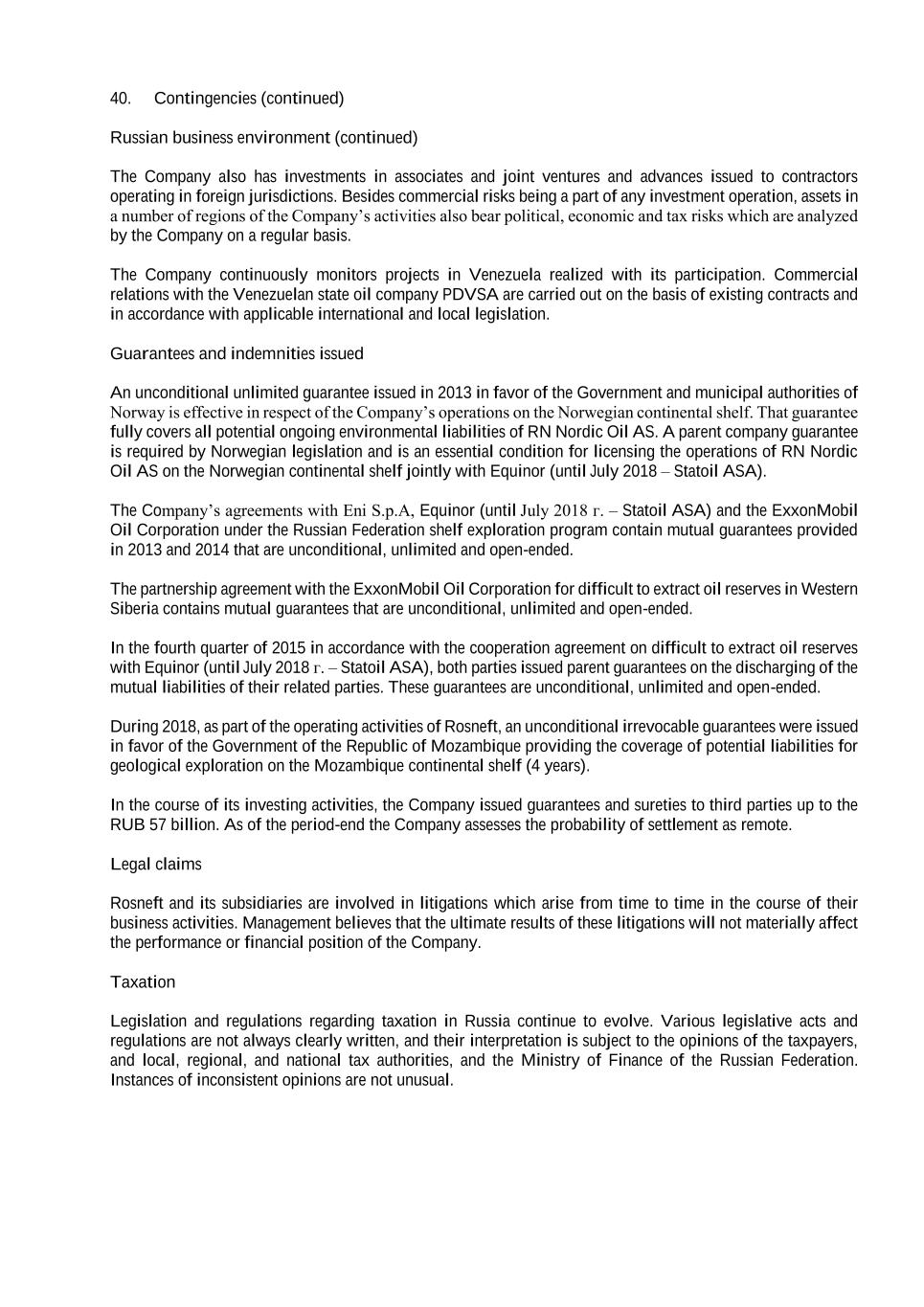 40. Contingencies (continued)

Russian business environment (continued)

The Company also has investments in associates and joint ventures and advances issued to contractors operating in foreign jurisdictions. Besides commercial risks being a part of any investment operation, assets in a number of regions of the Company's activities also bear political, economic and tax risks which are analyzed by the Company on a regular basis.

The Company continuously monitors projects in Venezuela realized with its participation. Commercial relations with the Venezuelan state oil company PDVSA are carried out on the basis of existing contracts and in accordance with applicable international and local legislation.

Guarantees and indemnities issued

An unconditional unlimited guarantee issued in 2013 in favor of the Government and municipal authorities of Norway is effective in respect of the Company's operations on the Norwegian continental shelf. That guarantee fully covers all potential ongoing environmental liabilities of RN Nordic Oil AS. A parent company guarantee is required by Norwegian legislation and is an essential condition for licensing the operations of RN Nordic Oil AS on the Norwegian continental shelf jointly with Equinor (until July 2018 – Statoil ASA).

The Company's agreements with Eni S.p.A, Equinor (until July 2018 г. – Statoil ASA) and the ExxonMobil Oil Corporation under the Russian Federation shelf exploration program contain mutual guarantees provided in 2013 and 2014 that are unconditional, unlimited and open-ended.

The partnership agreement with the ExxonMobil Oil Corporation for difficult to extract oil reserves in Western Siberia contains mutual guarantees that are unconditional, unlimited and open-ended.

In the fourth quarter of 2015 in accordance with the cooperation agreement on difficult to extract oil reserves with Equinor (until July 2018 г. – Statoil ASA), both parties issued parent guarantees on the discharging of the mutual liabilities of their related parties. These guarantees are unconditional, unlimited and open-ended.

During 2018, as part of the operating activities of Rosneft, an unconditional irrevocable guarantees were issued in favor of the Government of the Republic of Mozambique providing the coverage of potential liabilities for geological exploration on the Mozambique continental shelf (4 years).

In the course of its investing activities, the Company issued guarantees and sureties to third parties up to the RUB 57 billion. As of the period-end the Company assesses the probability of settlement as remote.

Legal claims

Rosneft and its subsidiaries are involved in litigations which arise from time to time in the course of their business activities. Management believes that the ultimate results of these litigations will not materially affect the performance or financial position of the Company.

Taxation

Legislation and regulations regarding taxation in Russia continue to evolve. Various legislative acts and regulations are not always clearly written, and their interpretation is subject to the opinions of the taxpayers, and local, regional, and national tax authorities, and the Ministry of Finance of the Russian Federation. Instances of inconsistent opinions are not unusual.